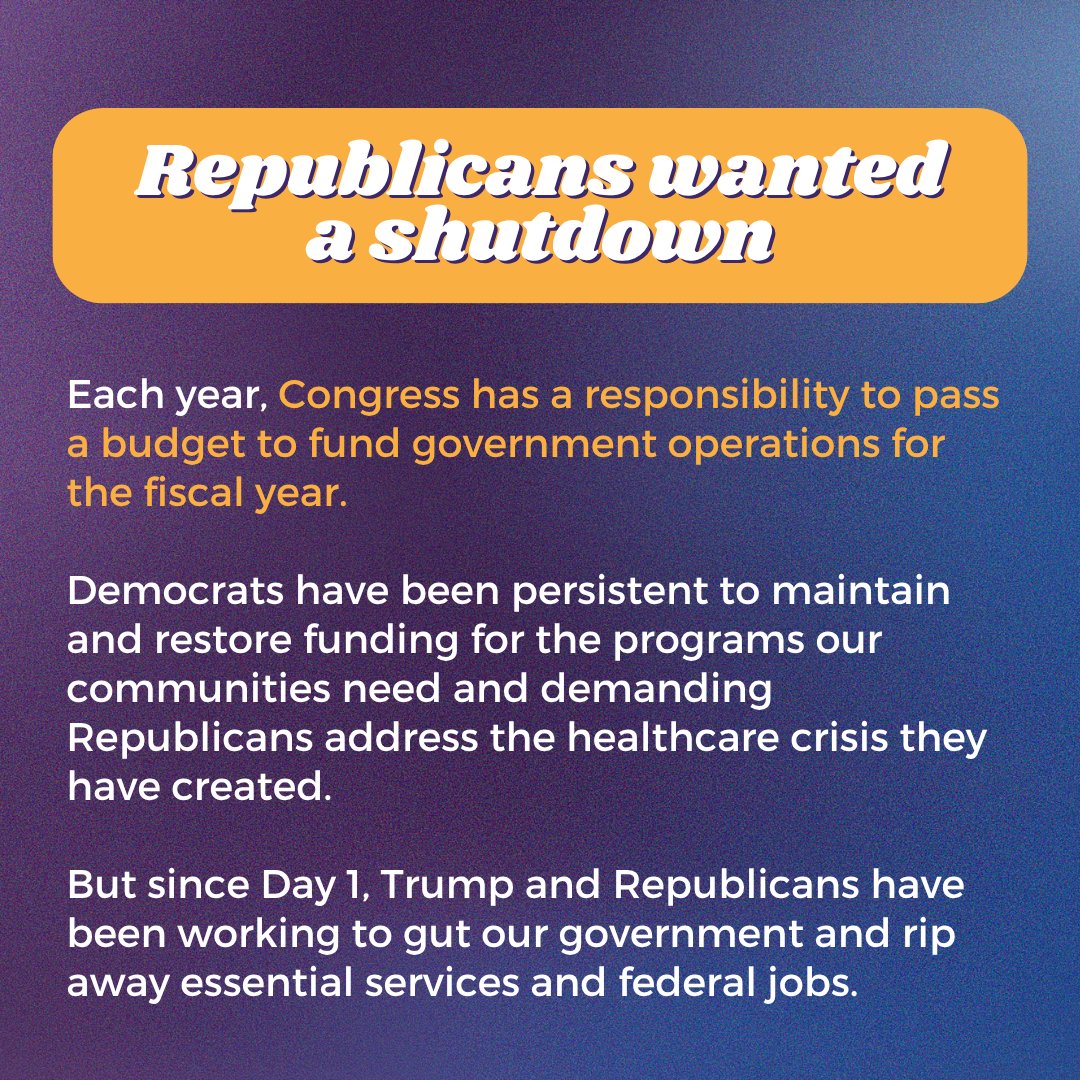 Republicans wanted a shutdown

Each year, Congress has a responsibility to pass a budget to fund government operations for the fiscal year.

Democrats have been persistent to maintain and restore funding for the programs our communities need and demanding Republicans address the healthcare crisis they have created.

But since Day 1, Trump and Republicans have been working to gut our government and rip away essential services and federal jobs.